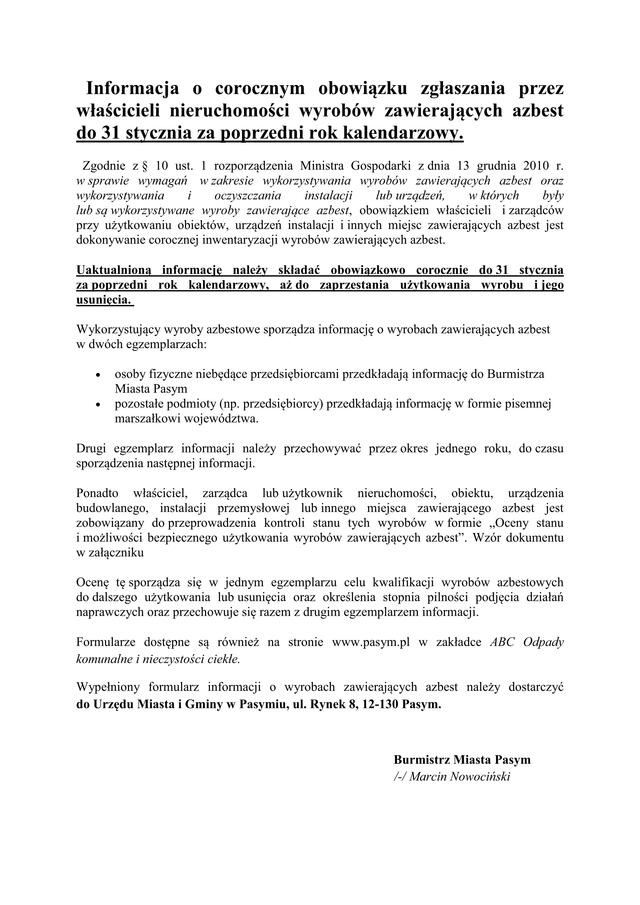 Informacja o corocznym obowiązku zgłaszania przez właścicieli nieruchomości wyrobów zawierających azbest do 31 stycznia za poprzedni rok kalendarzowy.

Zgodnie z § 10 ust. 1 rozporządzenia Ministra Gospodarki z dnia 13 grudnia 2010 r. w sprawie wymagań w zakresie wykorzystywania wyrobów zawierających azbest oraz wykorzystywania i oczyszczania instalacji lub urządzeń, w których były lub są wykorzystywane wyroby zawierające azbest, obowiązkiem właścicieli i zarządców przy użytkowaniu obiektów, urządzeń instalacji i innych miejsc zawierających azbest jest dokonywanie corocznej inwentaryzacji wyrobów zawierających azbest.

Uaktualnioną informację należy składać obowiązkowo corocznie do 31 stycznia za poprzedni rok kalendarzowy, aż do zaprzestania użytkowania wyrobu i jego usunięcia.

Wykorzystujący wyroby azbestowe sporządza informację o wyrobach zawierających azbest w dwóch egzemplarzach:

• osoby fizyczne niebędące przedsiębiorcami przedkładają informację do Burmistrza Miasta Pasym
• pozostałe podmioty (np. przedsiębiorcy) przedkładają informację w formie pisemnej marszałkowi województwa.

Drugi egzemplarz informacji należy przechowywać przez okres jednego roku, do czasu sporządzenia następnej informacji.

Ponadto właściciel, zarządca lub użytkownik nieruchomości, obiektu, urządzenia budowlanego, instalacji przemysłowej lub innego miejsca zawierającego azbest jest zobowiązany do przeprowadzenia kontroli stanu tych wyrobów w formie „Oceny stanu i możliwości bezpiecznego użytkowania wyrobów zawierających azbest". Wzór dokumentu w załączniku

Ocenę tę sporządza się w jednym egzemplarzu celu kwalifikacji wyrobów azbestowych do dalszego użytkowania lub usunięcia oraz określenia stopnia pilności podjęcia działań naprawczych oraz przechowuje się razem z drugim egzemplarzem informacji.

Formularze dostępne są również na stronie www.pasym.pl w zakładce ABC Odpady komunalne i nieczystości ciekłe.

Wypełniony formularz informacji o wyrobach zawierających azbest należy dostarczyć do Urzędu Miasta i Gminy w Pasymiu, ul. Rynek 8, 12-130 Pasym.

Burmistrz Miasta Pasym
/-/ Marcin Nowociński